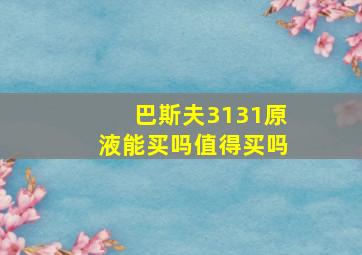 巴斯夫3131原液能买吗值得买吗